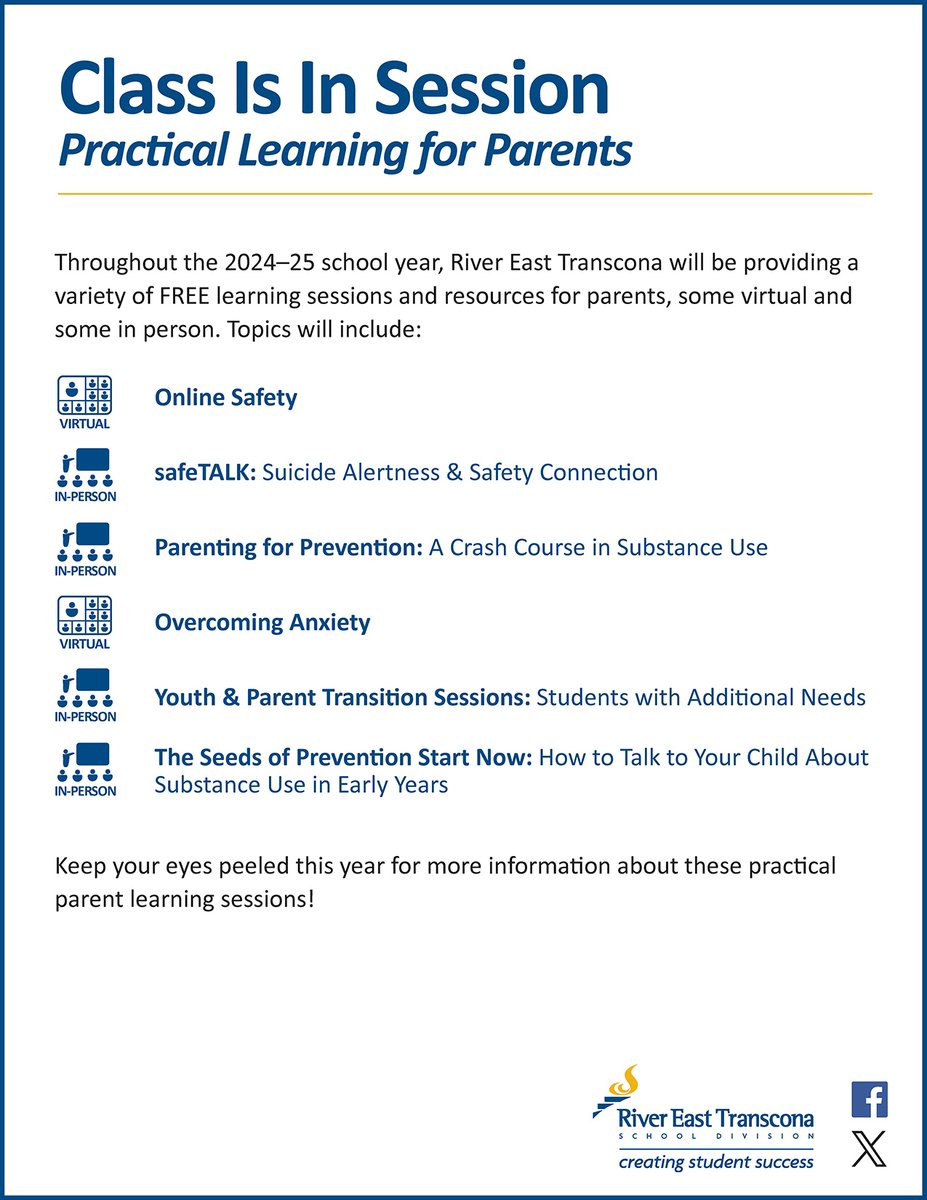 Class Is In Session
Practical Learning for Parents

Throughout the 2024–25 school year, River East Transcona will be providing a variety of FREE learning sessions and resources for parents, some virtual and some in person. Topics will include:

VIRTUAL
Online Safety

IN-PERSON
safeTALK: Suicide Alertness & Safety Connection

IN-PERSON
Parenting for Prevention: A Crash Course in Substance Use

VIRTUAL
Overcoming Anxiety

IN-PERSON
Youth & Parent Transition Sessions: Students with Additional Needs

IN-PERSON
The Seeds of Prevention Start Now: How to Talk to Your Child About Substance Use in Early Years

Keep your eyes peeled this year for more information about these practical parent learning sessions!

River East Transcona
SCHOOL DIVISION
creating student success